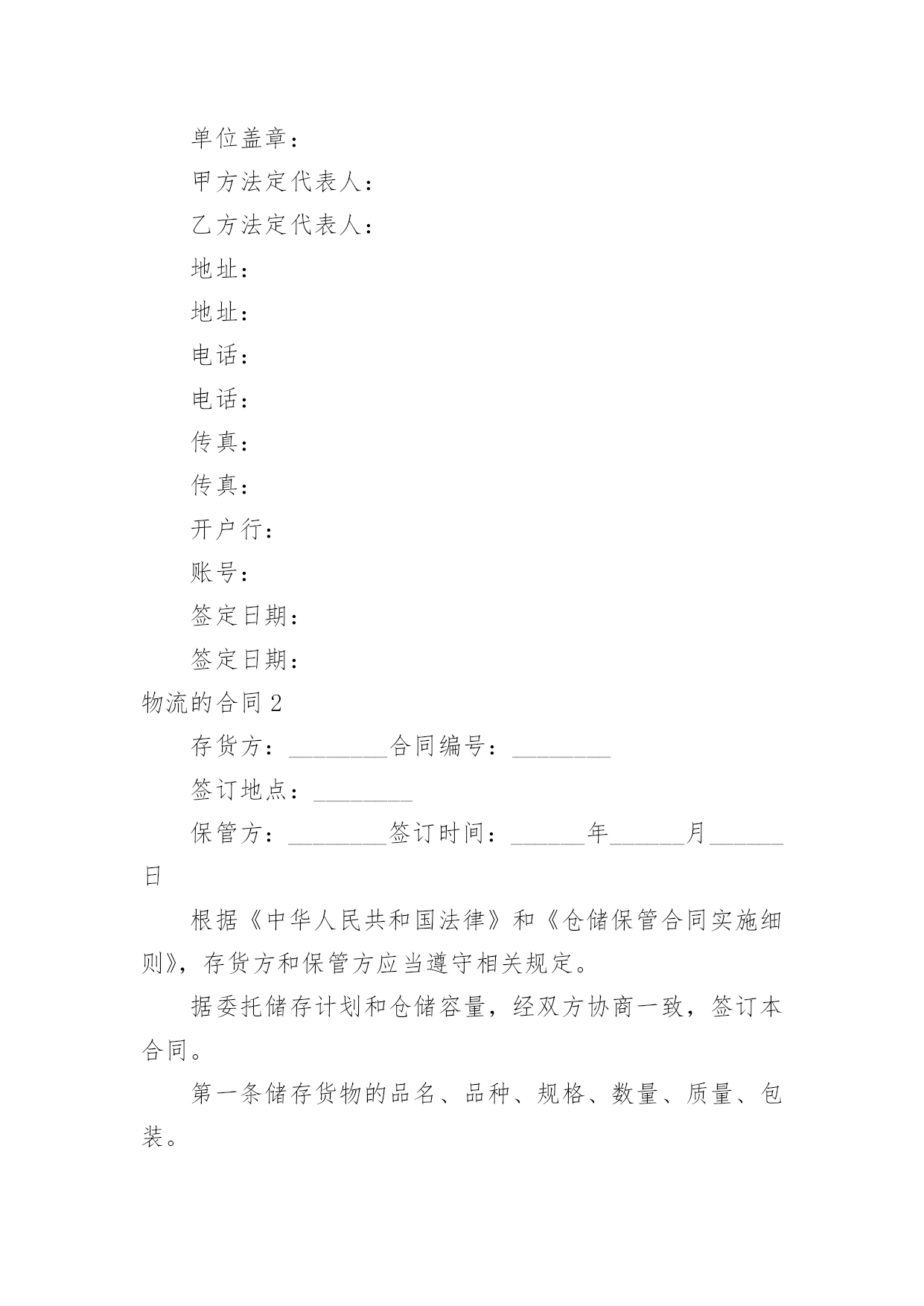 单位盖章：

甲方法定代表人：

乙方法定代表人：

地址：

地址：

电话：

电话：

传真：

传真：

开户行：

账号：

签定日期：

签定日期：

物流的合同 2

存货方：________合同编号：________

签订地点：________

保管方：________签订时间：______年______月______日

根据《中华人民共和国法律》和《仓储保管合同实施细则》，存货方和保管方应当遵守相关规定。

据委托储存计划和仓储容量，经双方协商一致，签订本合同。

第一条储存货物的品名、品种、规格、数量、质量、包装。